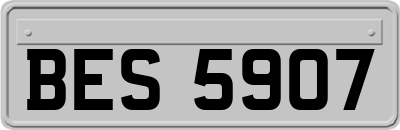 BES 5907